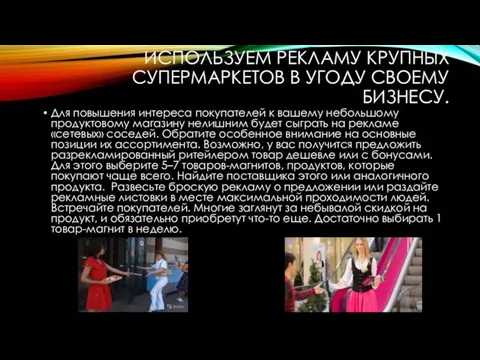 ИСПОЛЬЗУЕМ РЕКЛАМУ КРУПНЫХ СУПЕРМАРКЕТОВ В УГОДУ СВОЕМУ БИЗНЕСУ.

• Для повышения интереса покупателей к вашему небольшому продуктовому магазину нелишним будет сыграть на рекламе «сетевых» соседей. Обратите особенное внимание на основные позиции их ассортимента. Возможно, у вас получится предложить разрекламированный ритейлером товар дешевле или с бонусами. Для этого выберите 5–7 товаров-магнитов, продуктов, которые покупают чаще всего. Найдите поставщика этого или аналогичного продукта. Развесьте броскую рекламу о предложении или раздайте рекламные листовки в месте максимальной проходимости людей. Встречайте покупателей. Многие заглянут за небывалой скидкой на продукт, и обязательно приобретут что-то еще. Достаточно выбирать 1 товар-магнит в неделю.